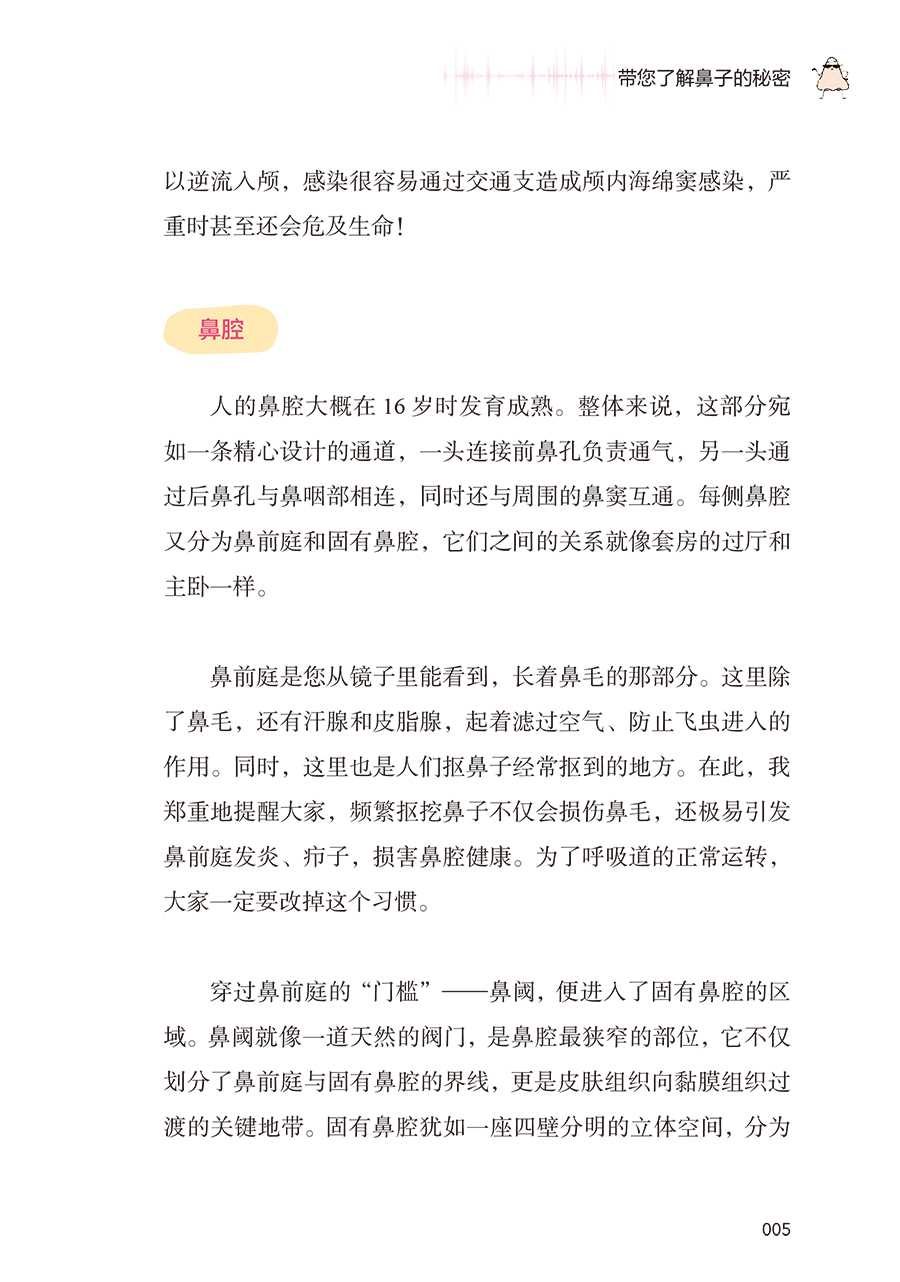 带您了解鼻子的秘密

以逆流入颅，感染很容易通过交通支造成颅内海绵窦感染，严重时甚至还会危及生命！

鼻腔

人的鼻腔大概在 16 岁时发育成熟。整体来说，这部分宛如一条精心设计的通道，一头连接前鼻孔负责通气，另一头通过后鼻孔与鼻咽部相连，同时还与周围的鼻窦互通。每侧鼻腔又分为鼻前庭和固有鼻腔，它们之间的关系就像套房的过厅和主卧一样。

鼻前庭是您从镜子里能看到，长着鼻毛的那部分。这里除了鼻毛，还有汗腺和皮脂腺，起着滤过空气、防止飞虫进入的作用。同时，这里也是人们抠鼻子经常抠到的地方。在此，我郑重地提醒大家，频繁抠挖鼻子不仅会损伤鼻毛，还极易引发鼻前庭发炎、疖子，损害鼻腔健康。为了呼吸道的正常运转，大家一定要改掉这个习惯。

穿过鼻前庭的“门槛”——鼻阈，便进入了固有鼻腔的区域。鼻阈就像一道天然的阀门，是鼻腔最狭窄的部位，它不仅划分了鼻前庭与固有鼻腔的界线，更是皮肤组织向黏膜组织过渡的关键地带。固有鼻腔犹如一座四壁分明的立体空间，分为

005